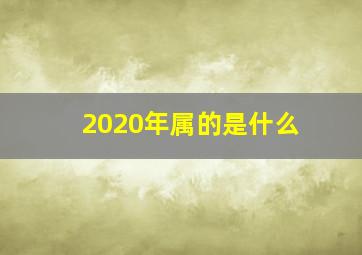 2020年属的是什么